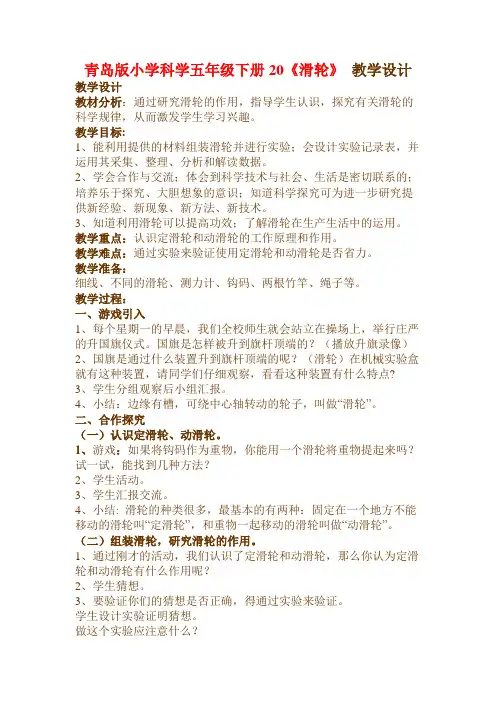 青岛版小学科学五年级下册 20《滑轮》 教学设计

教学设计

教材分析：通过研究滑轮的作用，指导学生认识，探究有关滑轮的科学规律，从而激发学生学习兴趣。

教学目标：

1、能利用提供的材料组装滑轮并进行实验；会设计实验记录表，并运用其采集、整理、分析和解读数据。

2、学会合作与交流；体会到科学技术与社会、生活是密切联系的；培养乐于探究、大胆想象的意识；知道科学探究可为进一步研究提供新经验、新现象、新方法、新技术。

3、知道利用滑轮可以提高功效；了解滑轮在生产生活中的运用。

教学重点：认识定滑轮和动滑轮的工作原理和作用。

教学难点：通过实验来验证使用定滑轮和动滑轮是否省力。

教学准备：

细线、不同的滑轮、测力计、钩码、两根竹竿、绳子等。

教学过程：

一、游戏引入

1、每个星期一的早晨，我们全校师生就会站立在操场上，举行庄严的升国旗仪式。国旗是怎样被升到旗杆顶端的？（播放升旗录像）

2、国旗是通过什么装置升到旗杆顶端的呢？（滑轮）在机械实验盒就有这种装置，请同学们仔细观察，看看这种装置有什么特点?

3、学生分组观察后小组汇报。

4、小结：边缘有槽，可绕中心轴转动的轮子，叫做“滑轮”。

二、合作探究

（一）认识定滑轮、动滑轮。

1、游戏：如果将钩码作为重物，你能用一个滑轮将重物提起来吗？试一试，能找到几种方法？

2、学生活动。

3、学生汇报交流。

4、小结：滑轮的种类很多，最基本的有两种：固定在一个地方不能移动的滑轮叫“定滑轮”，和重物一起移动的滑轮叫做“动滑轮”。

（二）组装滑轮，研究滑轮的作用。

1、通过刚才的活动，我们认识了定滑轮和动滑轮，那么你认为定滑轮和动滑轮有什么作用呢？

2、学生猜想。

3、要验证你们的猜想是否正确，得通过实验来验证。

学生设计实验证明猜想。

做这个实验应注意什么？